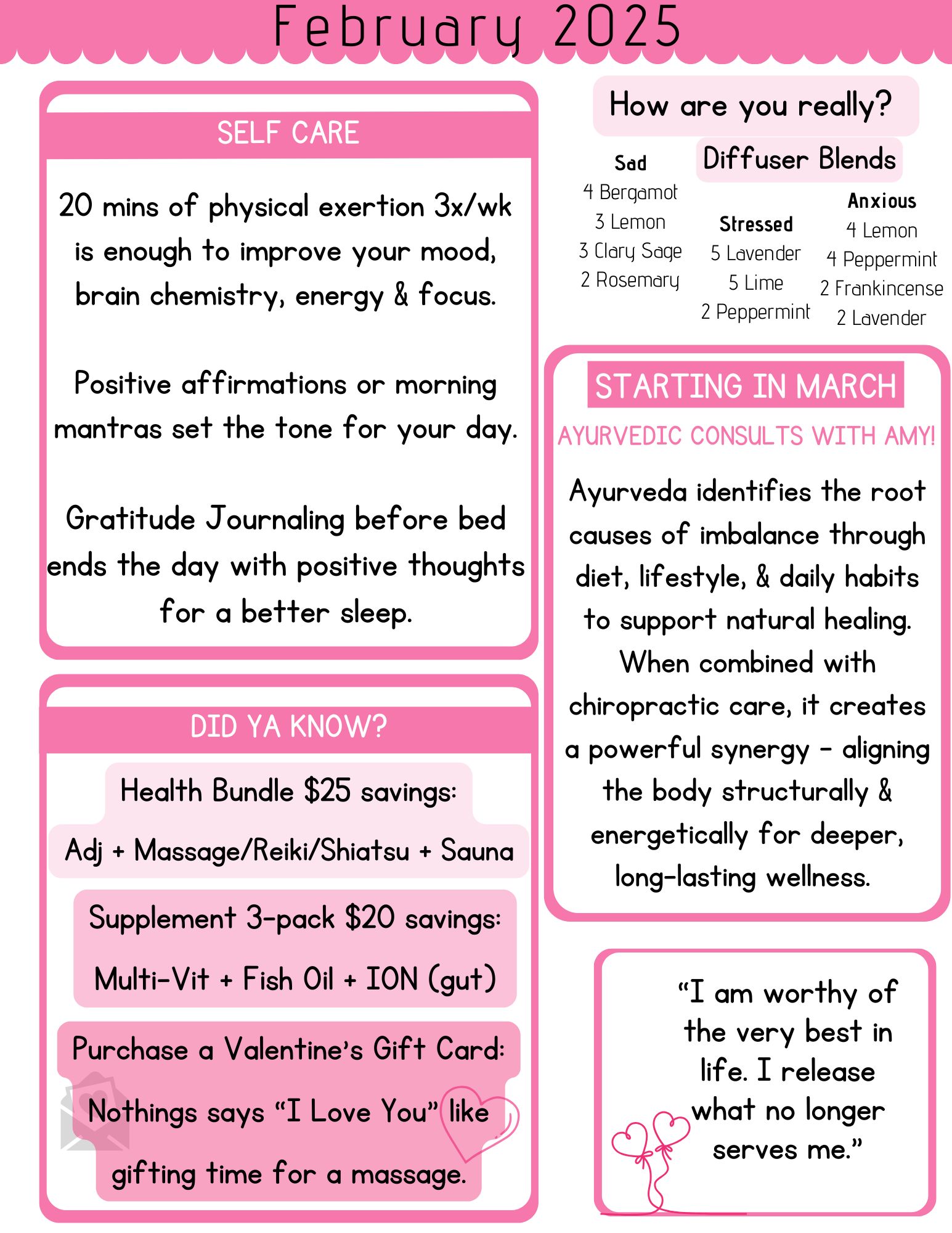 February 2025

SELF CARE

20 mins of physical exertion 3x/wk is enough to improve your mood, brain chemistry, energy & focus.

Positive affirmations or morning mantras set the tone for your day.

Gratitude Journaling before bed ends the day with positive thoughts for a better sleep.

DID YA KNOW?

Health Bundle $25 savings:

Adj + Massage/Reiki/Shiatsu + Sauna

Supplement 3-pack $20 savings:

Multi-Vit + Fish Oil + ION (gut)

Purchase a Valentine's Gift Card:

Nothings says "I Love You" like gifting time for a massage.

How are you really?

Diffuser Blends

Sad
4 Bergamot
3 Lemon
3 Clary Sage
2 Rosemary

Stressed
5 Lavender
5 Lime
2 Peppermint

Anxious
4 Lemon
4 Peppermint
2 Frankincense
2 Lavender

STARTING IN MARCH

AYURVEDIC CONSULTS WITH AMY!

Ayurveda identifies the root causes of imbalance through diet, lifestyle, & daily habits to support natural healing. When combined with chiropractic care, it creates a powerful synergy - aligning the body structurally & energetically for deeper, long-lasting wellness.

"I am worthy of the very best in life. I release what no longer serves me."